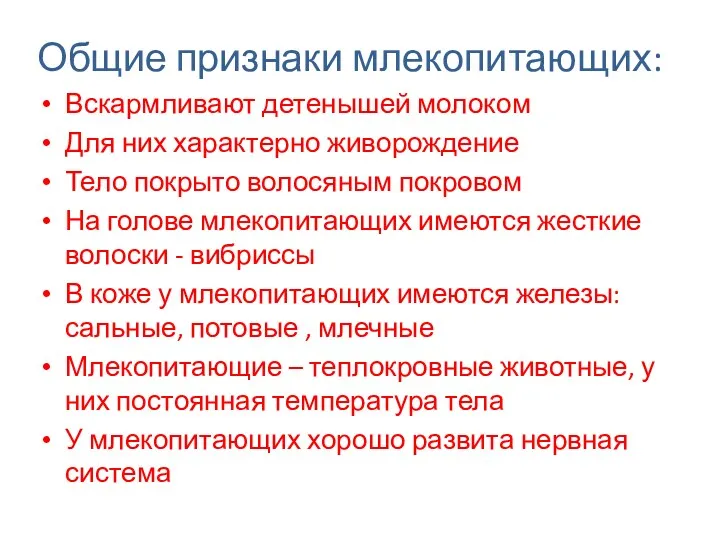 Общие признаки млекопитающих:

• Вскармливают детенышей молоком
• Для них характерно живорождение
• Тело покрыто волосяным покровом
• На голове млекопитающих имеются жесткие волоски - вибриссы
• В коже у млекопитающих имеются железы: сальные, потовые , млечные
• Млекопитающие – теплокровные животные, у них постоянная температура тела
• У млекопитающих хорошо развита нервная система